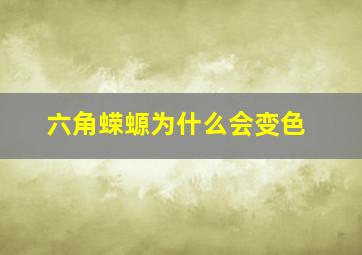 六角蝾螈为什么会变色